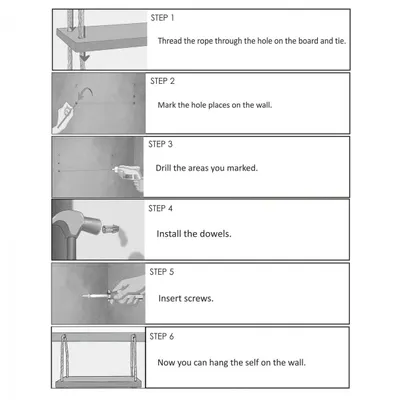 STEP 1

Thread the rope through the hole on the board and tie.

STEP 2

Mark the hole places on the wall.

STEP 3

Drill the areas you marked.

STEP 4

Install the dowels.

STEP 5

Insert screws.

STEP 6

Now you can hang the self on the wall.